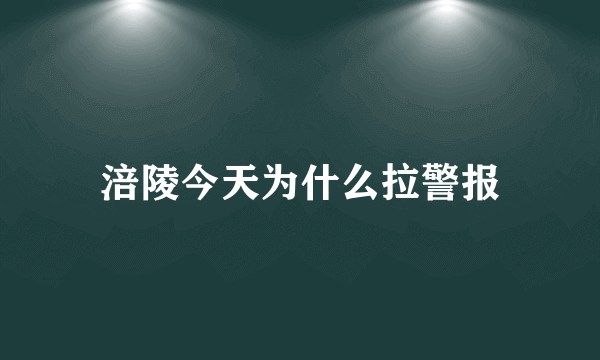 涪陵今天为什么拉警报